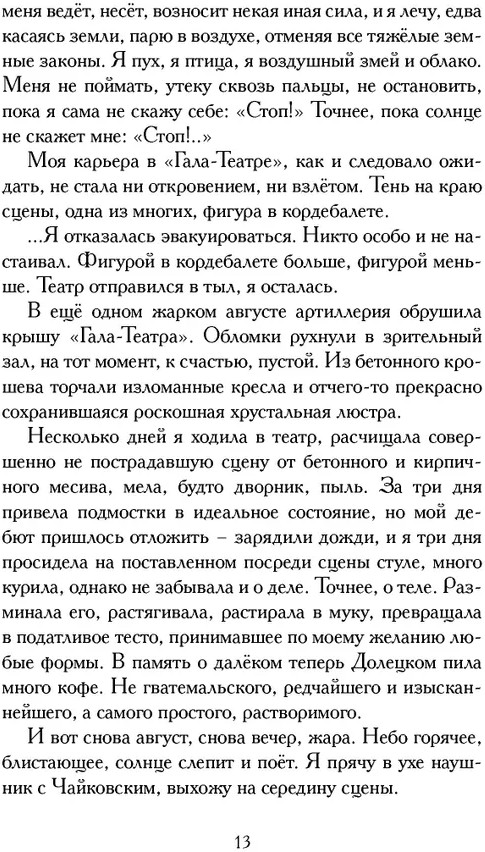 меня ведёт, несёт, возносит некая иная сила, и я лечу, едва касаясь земли, парю в воздухе, отменяя все тяжёлые земные законы. Я пух, я птица, я воздушный змей и облако. Меня не поймать, утеку сквозь пальцы, не остановить, пока я сама не скажу себе: «Стоп!» Точнее, пока солнце не скажет мне: «Стоп!..»

Моя карьера в «Гала-Театре», как и следовало ожидать, не стала ни откровением, ни взлётом. Тень на краю сцены, одна из многих, фигура в кордебалете.

...Я отказалась эвакуироваться. Никто особо и не настаивал. Фигурой в кордебалете больше, фигурой меньше. Театр отправился в тыл, я осталась.

В ещё одном жарком августе артиллерия обрушила крышу «Гала-Театра». Обломки рухнули в зрительный зал, на тот момент, к счастью, пустой. Из бетонного крошева торчали изломанные кресла и отчего-то прекрасно сохранившаяся роскошная хрустальная люстра.

Несколько дней я ходила в театр, расчищала совершенно не пострадавшую сцену от бетонного и кирпичного месива, мела, будто дворник, пыль. За три дня привела подмостки в идеальное состояние, но мой дебют пришлось отложить – зарядили дожди, и я три дня просидела на поставленном посреди сцены стуле, много курила, однако не забывала и о деле. Точнее, о теле. Разминала его, растягивала, растирала в муку, превращала в податливое тесто, принимавшее по моему желанию любые формы. В память о далёком теперь Долецком пила много кофе. Не гватемальского, редчайшего и изысканнейшего, а самого простого, растворимого.

И вот снова август, снова вечер, жара. Небо горячее, блистающее, солнце слепит и поёт. Я прячу в ухе наушник с Чайковским, выхожу на середину сцены.

13